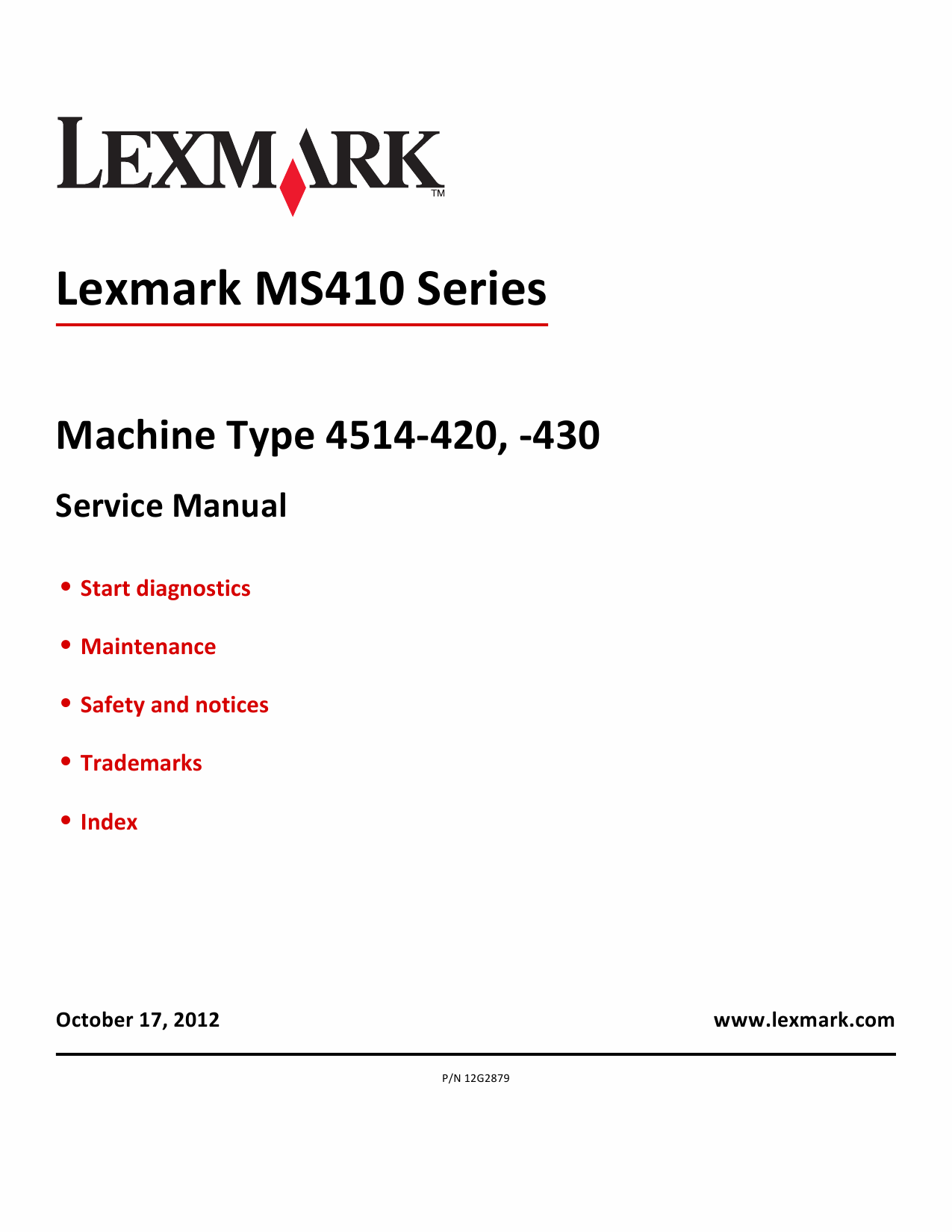 LEXMARK™

Lexmark MS410 Series

Machine Type 4514-420, -430

Service Manual

• Start diagnostics

• Maintenance

• Safety and notices

• Trademarks

• Index

October 17, 2012

www.lexmark.com

P/N 12G2879